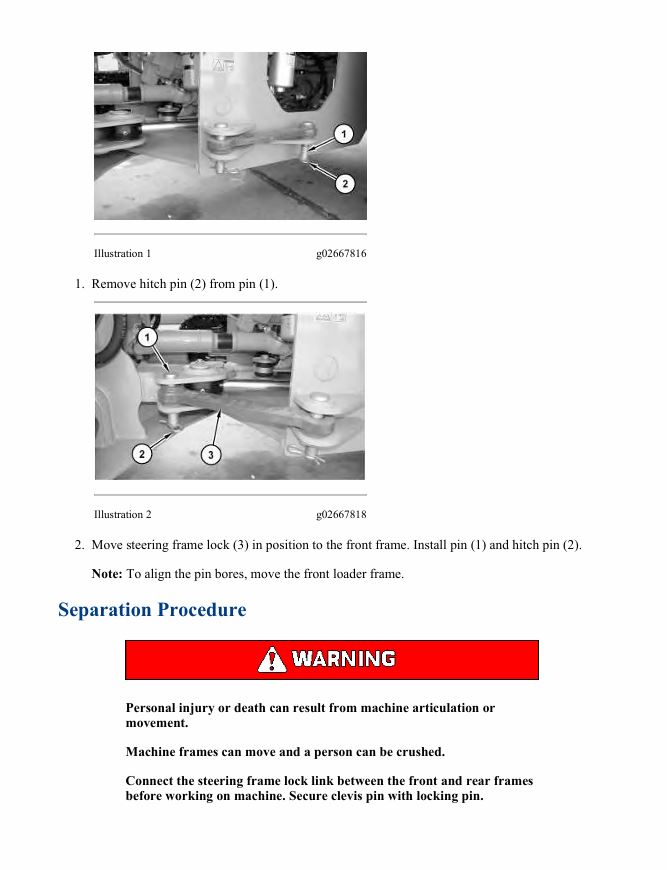 1

2

Illustration 1 g02667816

1. Remove hitch pin (2) from pin (1).

1

2

3

Illustration 2 g02667818

2. Move steering frame lock (3) in position to the front frame. Install pin (1) and hitch pin (2).

Note: To align the pin bores, move the front loader frame.

Separation Procedure

WARNING

Personal injury or death can result from machine articulation or movement.

Machine frames can move and a person can be crushed.

Connect the steering frame lock link between the front and rear frames before working on machine. Secure clevis pin with locking pin.